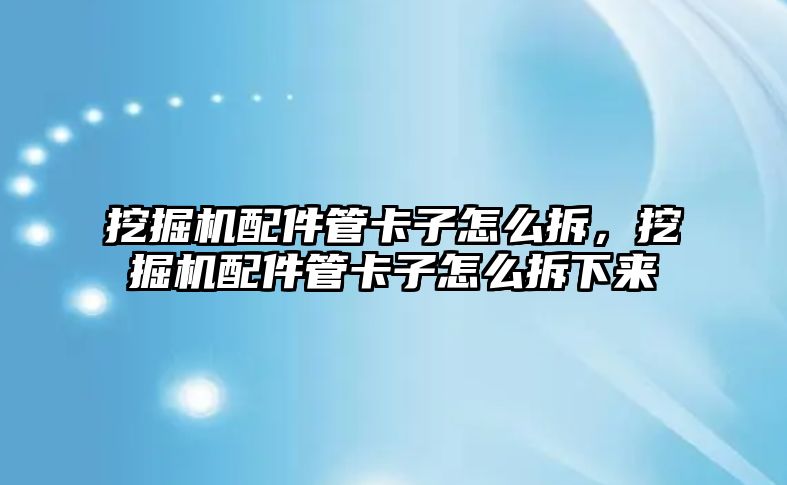 挖掘机配件管卡子怎么拆，挖掘机配件管卡子怎么拆下来